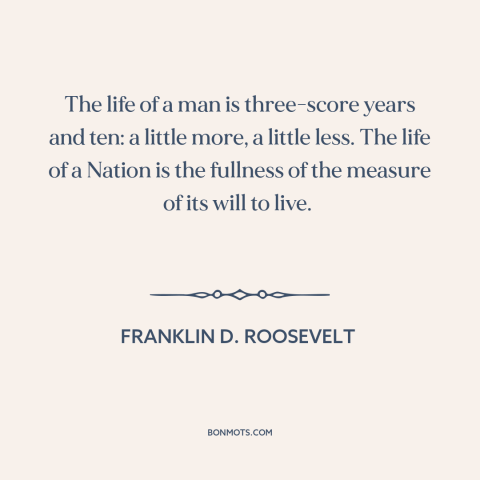 The life of a man is three-score years and ten: a little more, a little less. The life of a Nation is the fullness of the measure of its will to live.

FRANKLIN D. ROOSEVELT

BONMOTS.COM